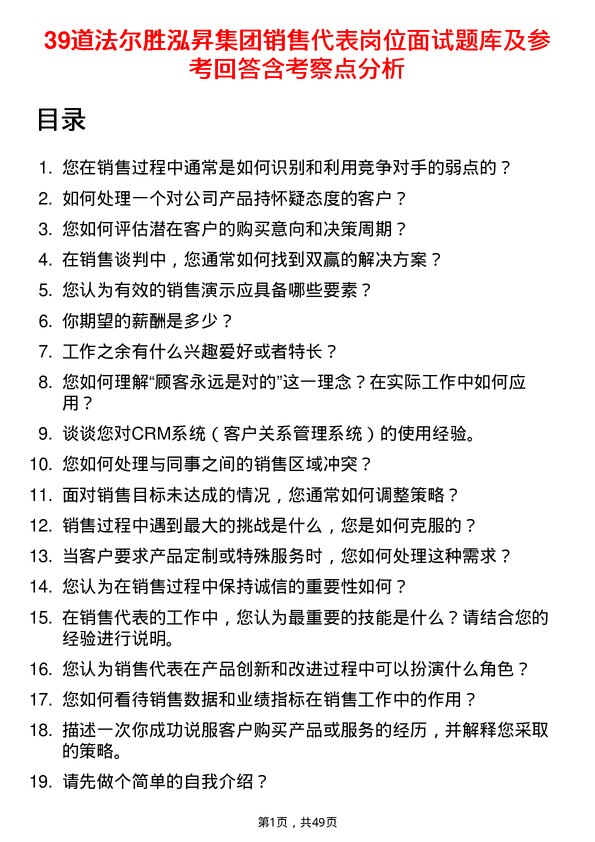 39道法尔胜泓昇集团销售代表岗位面试题库及参考回答含考察点分析

目录

1. 您在销售过程中通常是如何识别和利用竞争对手的弱点的？
2. 如何处理一个对公司产品持怀疑态度的客户？
3. 您如何评估潜在客户的购买意向和决策周期？
4. 在销售谈判中，您通常如何找到双赢的解决方案？
5. 您认为有效的销售演示应具备哪些要素？
6. 你期望的薪酬是多少？
7. 工作之余有什么兴趣爱好或者特长？
8. 您如何理解“顾客永远是对的”这一理念？在实际工作中如何应用？
9. 谈谈您对CRM系统（客户关系管理系统）的使用经验。
10. 您如何处理与同事之间的销售区域冲突？
11. 面对销售目标未达成的情况，您通常如何调整策略？
12. 销售过程中遇到最大的挑战是什么，您是如何克服的？
13. 当客户要求产品定制或特殊服务时，您如何处理这种需求？
14. 您认为在销售过程中保持诚信的重要性如何？
15. 在销售代表的工作中，您认为最重要的技能是什么？请结合您的经验进行说明。
16. 您认为销售代表在产品创新和改进过程中可以扮演什么角色？
17. 您如何看待销售数据和业绩指标在销售工作中的作用？
18. 描述一次你成功说服客户购买产品或服务的经历，并解释您采取的策略。
19. 请先做个简单的自我介绍？

第1页，共49页